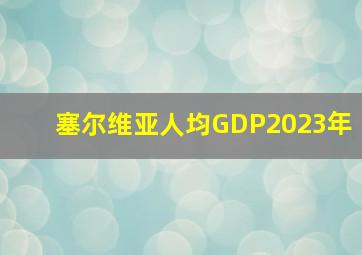 塞尔维亚人均GDP2023年